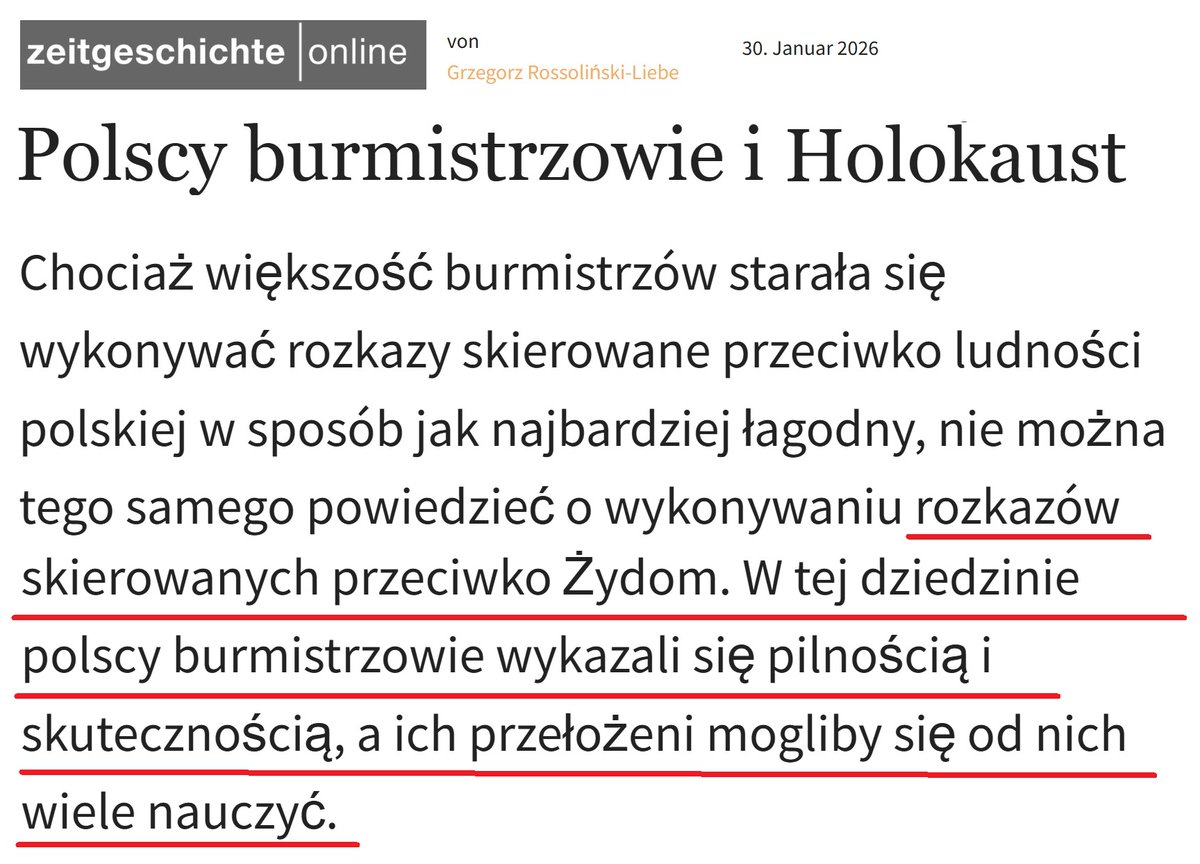 zeitgeschichte | online

von
Grzegorz Rossoliński-Liebe

30. Januar 2026

Polscy burmistrzowie i Holokaust

Chociaż większość burmistrzów starała się wykonywać rozkazy skierowane przeciwko ludności polskiej w sposób jak najbardziej łagodny, nie można tego samego powiedzieć o wykonywaniu rozkazów skierowanych przeciwko Żydom. W tej dziedzinie polscy burmistrzowie wykazali się pilnością i skutecznością, a ich przełożeni mogliby się od nich wiele nauczyć.